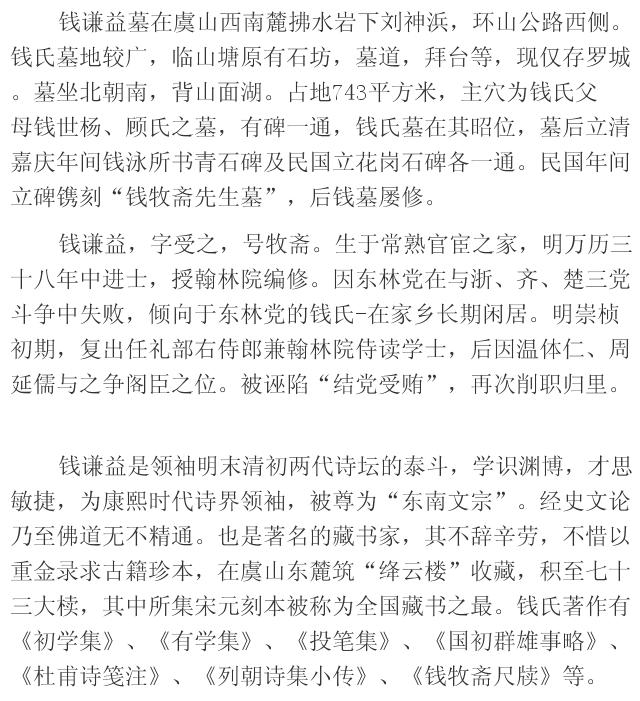 钱谦益墓在虞山西南麓拂水岩下刘神浜，环山公路西侧。钱氏墓地较广，临山塘原有石坊，墓道，拜台等，现仅存罗城。墓坐北朝南，背山面湖。占地743平方米，主穴为钱氏父母钱世杨、顾氏之墓，有碑一通，钱氏墓在其昭位，墓后立清嘉庆年间钱泳所书青石碑及民国立花岗石碑各一通。民国年间立碑镌刻“钱牧斋先生墓”，后钱墓屡修。

钱谦益，字受之，号牧斋。生于常熟官宦之家，明万历三十八年中进士，授翰林院编修。因东林党在与浙、齐、楚三党斗争中失败，倾向于东林党的钱氏-在家乡长期闲居。明崇桢初期，复出任礼部右侍郎兼翰林院侍读学士，后因温体仁、周延儒与之争阁臣之位。被诬陷“结党受贿”，再次削职归里。

钱谦益是领袖明末清初两代诗坛的泰斗，学识渊博，才思敏捷，为康熙时代诗界领袖，被尊为“东南文宗”。经史文论乃至佛道无不精通。也是著名的藏书家，其不辞辛劳，不惜以重金录求古籍珍本，在虞山东麓筑“绛云楼”收藏，积至七十三大椟，其中所集宋元刻本被称为全国藏书之最。钱氏著作有《初学集》、《有学集》、《投笔集》、《国初群雄事略》、《杜甫诗笺注》、《列朝诗集小传》、《钱牧斋尺牍》等。